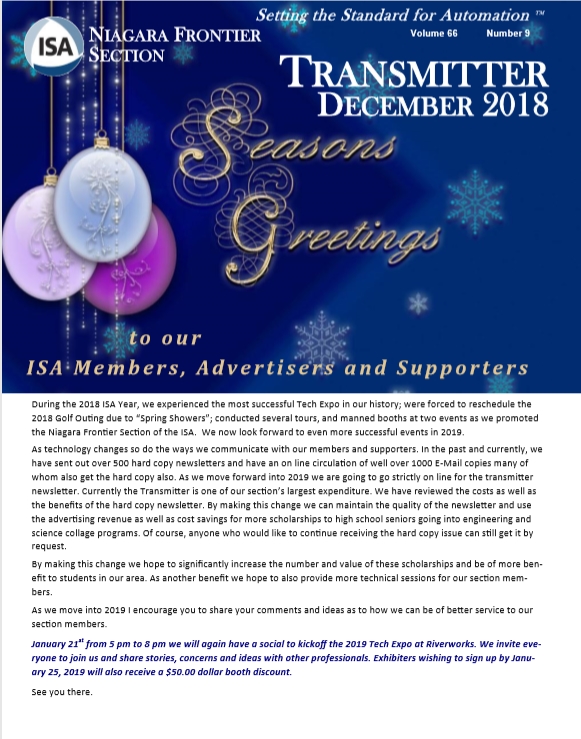 ISA NIAGARA FRONTIER SECTION

Setting the Standard for Automation ™

Volume 66 Number 9

TRANSMITTER
DECEMBER 2018

Seasons Greetings

to our
ISA Members, Advertisers and Supporters

During the 2018 ISA Year, we experienced the most successful Tech Expo in our history; were forced to reschedule the 2018 Golf Outing due to "Spring Showers"; conducted several tours, and manned booths at two events as we promoted the Niagara Frontier Section of the ISA. We now look forward to even more successful events in 2019.

As technology changes so do the ways we communicate with our members and supporters. In the past and currently, we have sent out over 500 hard copy newsletters and have an on line circulation of well over 1000 E-Mail copies many of whom also get the hard copy also. As we move forward into 2019 we are going to go strictly on line for the transmitter newsletter. Currently the Transmitter is one of our section's largest expenditure. We have reviewed the costs as well as the benefits of the hard copy newsletter. By making this change we can maintain the quality of the newsletter and use the advertising revenue as well as cost savings for more scholarships to high school seniors going into engineering and science collage programs. Of course, anyone who would like to continue receiving the hard copy issue can still get it by request.

By making this change we hope to significantly increase the number and value of these scholarships and be of more benefit to students in our area. As another benefit we hope to also provide more technical sessions for our section members.

As we move into 2019 I encourage you to share your comments and ideas as to how we can be of better service to our section members.

January 21$^{st}$ from 5 pm to 8 pm we will again have a social to kickoff the 2019 Tech Expo at Riverworks. We invite everyone to join us and share stories, concerns and ideas with other professionals. Exhibiters wishing to sign up by January 25, 2019 will also receive a $50.00 dollar booth discount.

See you there.